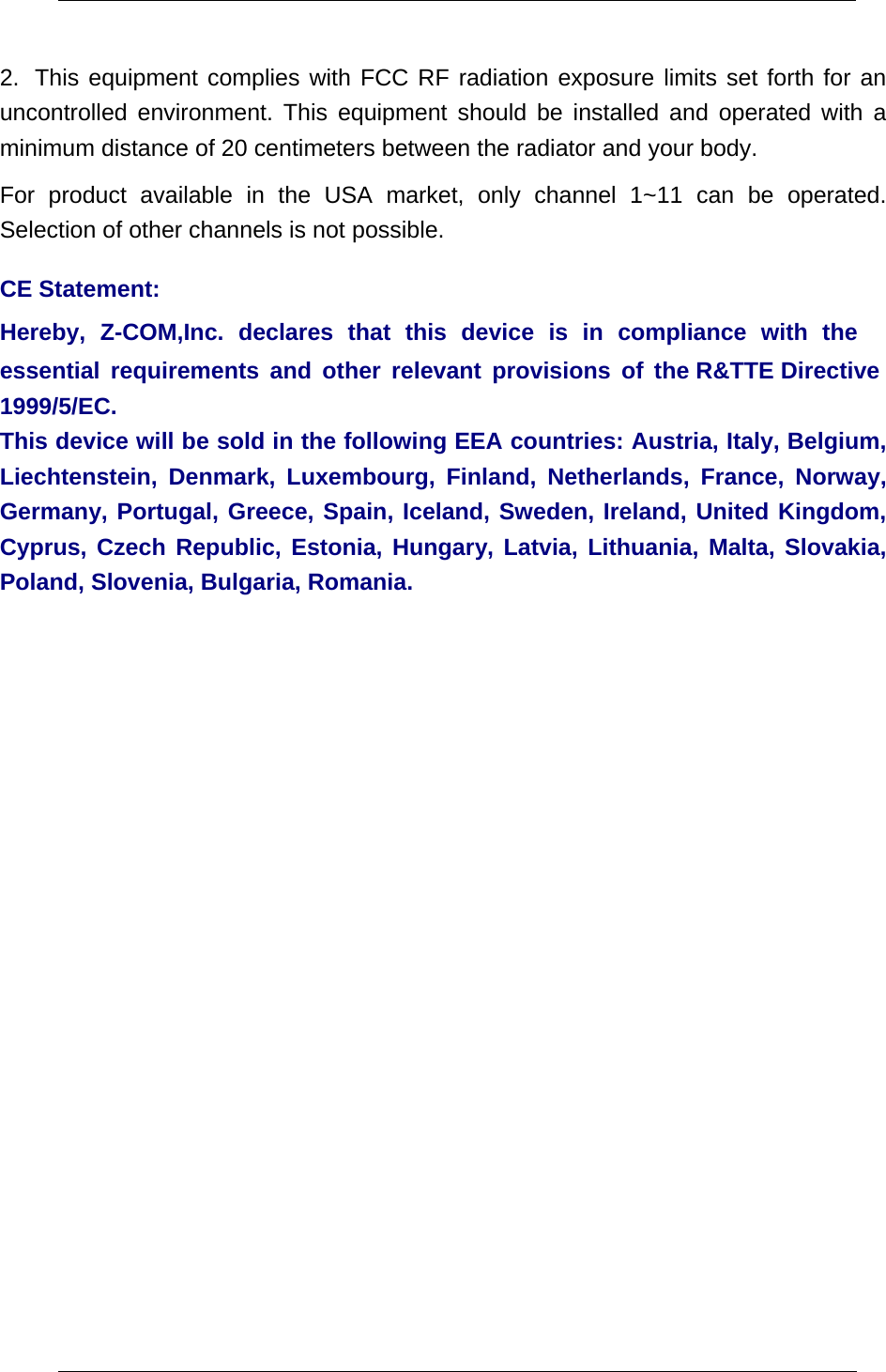 2. This equipment complies with FCC RF radiation exposure limits set forth for an uncontrolled environment. This equipment should be installed and operated with a minimum distance of 20 centimeters between the radiator and your body.

For product available in the USA market, only channel 1~11 can be operated. Selection of other channels is not possible.

CE Statement:

Hereby, Z-COM,Inc. declares that this device is in compliance with the essential requirements and other relevant provisions of the R&TTE Directive 1999/5/EC.

This device will be sold in the following EEA countries: Austria, Italy, Belgium, Liechtenstein, Denmark, Luxembourg, Finland, Netherlands, France, Norway, Germany, Portugal, Greece, Spain, Iceland, Sweden, Ireland, United Kingdom, Cyprus, Czech Republic, Estonia, Hungary, Latvia, Lithuania, Malta, Slovakia, Poland, Slovenia, Bulgaria, Romania.